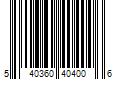 5 40360 40400 6